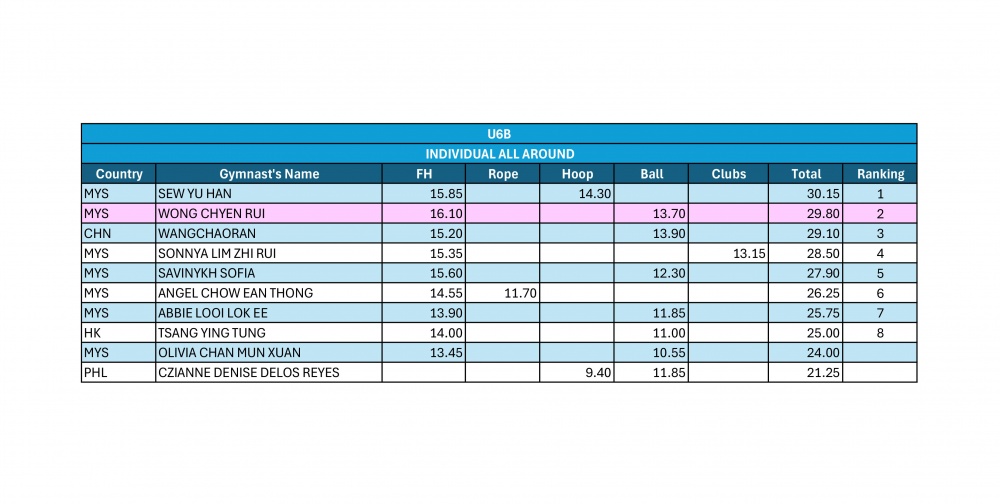 U6B

INDIVIDUAL ALL AROUND

| Country | Gymnast's Name | FH | Rope | Hoop | Ball | Clubs | Total | Ranking |
|---|---|---|---|---|---|---|---|---|
| MYS | SEW YU HAN | 15.85 | | 14.30 | | | 30.15 | 1 |
| MYS | WONG CHYEN RUI | 16.10 | | | 13.70 | | 29.80 | 2 |
| CHN | WANGCHAORAN | 15.20 | | | 13.90 | | 29.10 | 3 |
| MYS | SONNYA LIM ZHI RUI | 15.35 | | | | 13.15 | 28.50 | 4 |
| MYS | SAVINYKH SOFIA | 15.60 | | | 12.30 | | 27.90 | 5 |
| MYS | ANGEL CHOW EAN THONG | 14.55 | 11.70 | | | | 26.25 | 6 |
| MYS | ABBIE LOOI LOK EE | 13.90 | | | 11.85 | | 25.75 | 7 |
| HK | TSANG YING TUNG | 14.00 | | | 11.00 | | 25.00 | 8 |
| MYS | OLIVIA CHAN MUN XUAN | 13.45 | | | 10.55 | | 24.00 | |
| PHL | CZIANNE DENISE DELOS REYES | | | 9.40 | 11.85 | | 21.25 | |